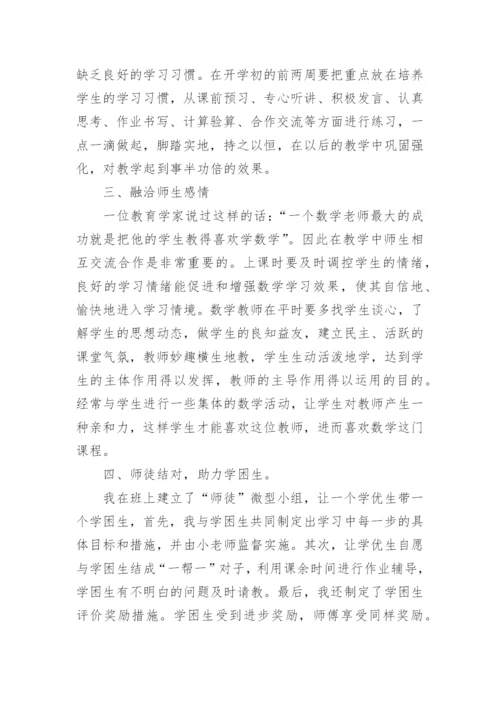 缺乏良好的学习习惯。在开学初的前两周要把重点放在培养学生的学习习惯，从课前预习、专心听讲、积极发言、认真思考、作业书写、计算验算、合作交流等方面进行练习，一点一滴做起，脚踏实地，持之以恒，在以后的教学中巩固强化，对教学起到事半功倍的效果。

三、融洽师生感情

一位教育学家说过这样的话：“一个数学老师最大的成功就是把他的学生教得喜欢学数学”。因此在教学中师生相互交流合作是非常重要的。上课时要及时调控学生的情绪，良好的学习情绪能促进和增强数学学习效果，使其自信地、愉快地进入学习情境。数学教师在平时要多找学生谈心，了解学生的思想动态，做学生的良知益友，建立民主、活跃的课堂气氛，教师妙趣横生地教，学生生动活泼地学，达到学生的主体作用得以发挥，教师的主导作用得以运用的目的。经常与学生进行一些集体的数学活动，让学生对教师产生一种亲和力，这样学生才能喜欢这位教师，进而喜欢数学这门课程。

四、师徒结对，助力学困生。

我在班上建立了“师徒”微型小组，让一个学优生带一个学困生，首先，我与学困生共同制定出学习中每一步的具体目标和措施，并由小老师监督实施。其次，让学优生自愿与学困生结成“一帮一”对子，利用课余时间进行作业辅导，学困生有不明白的问题及时请教。最后，我还制定了学困生评价奖励措施。学困生受到进步奖励，师傅享受同样奖励。